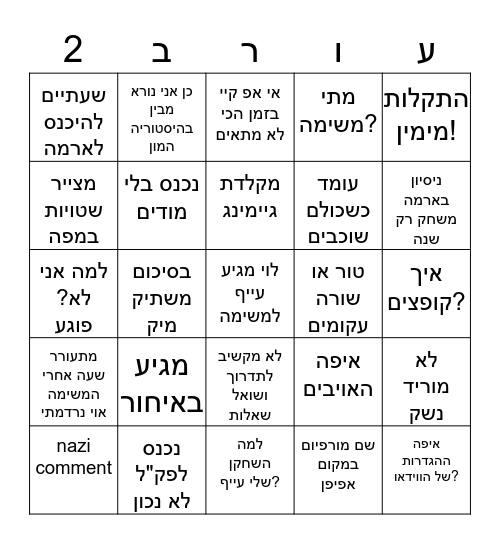 | ע | ו | ר | ב | 2 |
|---|---|---|---|---|
| התקלות מימין! | מתי משימה? | אי אפ קיי בזמן הכי לא מתאים | כן אני נורא מבין בהיסטוריה המון | שעתיים להיכנס לארמה |
| ניסיון בארמה משחק רק שנה | עומד כשכולם שוכבים | מקלדת גיימינג | נכנס בלי מודים | מצייר שטויות במפה |
| איך קופצים? | טור או שורה עקומים | לוי מגיע עייף למשימה | בסיכום משתיק מיק | למה אני לא? פוגע |
| לא מוריד נשק | איפה האויבים | לא מקשיב לתדרוך ושואל שאלות | מגיע באיחור | מתעורר שעה אחרי המשימה אוי נרדמתי |
| איפה ההגדרות של הווידאו? | שם מורפיום במקום אפיפן | למה השחקן שלי עייף? | נכנס לפק"ל לא נכון | nazi comment |